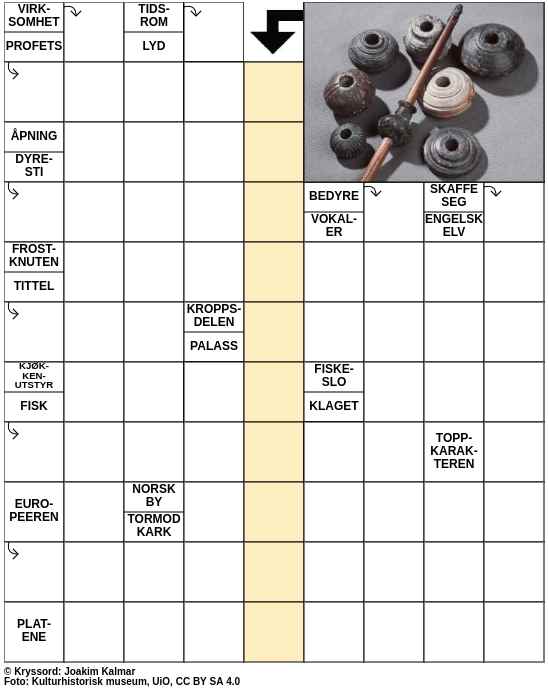 VIRKSOMHET

PROFETS

TIDSROM

LYD

ÅPNING

DYRESTI

BEDYRE

VOKALER

SKAFFE SEG

ENGELSK ELV

FROSTKNUTEN

TITTEL

KROPPSDELEN

PALASS

KJØKKENUTSTYR

FISK

FISKESLO

KLAGET

TOPPKARAKTEREN

EUROPEEREN

NORSK BY

TORMOD KARK

PLATENE

© Kryssord: Joakim Kalmar
Foto: Kulturhistorisk museum, UiO, CC BY SA 4.0